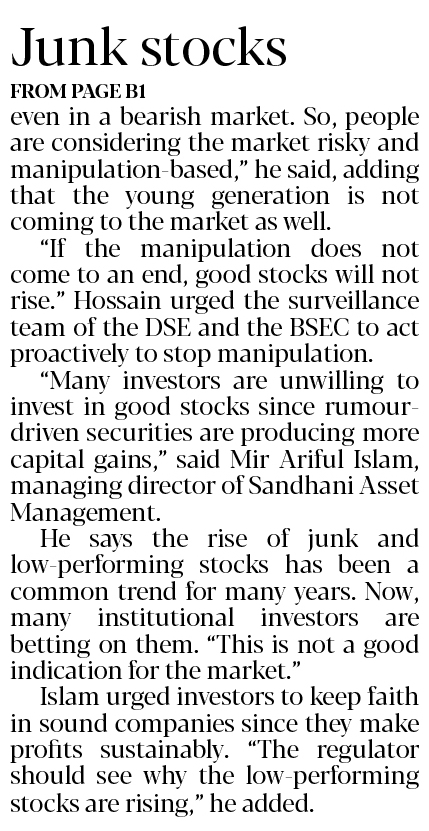 Junk stocks

FROM PAGE B1

even in a bearish market. So, people are considering the market risky and manipulation-based," he said, adding that the young generation is not coming to the market as well.

"If the manipulation does not come to an end, good stocks will not rise." Hossain urged the surveillance team of the DSE and the BSEC to act proactively to stop manipulation.

"Many investors are unwilling to invest in good stocks since rumour-driven securities are producing more capital gains," said Mir Ariful Islam, managing director of Sandhani Asset Management.

He says the rise of junk and low-performing stocks has been a common trend for many years. Now, many institutional investors are betting on them. "This is not a good indication for the market."

Islam urged investors to keep faith in sound companies since they make profits sustainably. "The regulator should see why the low-performing stocks are rising," he added.